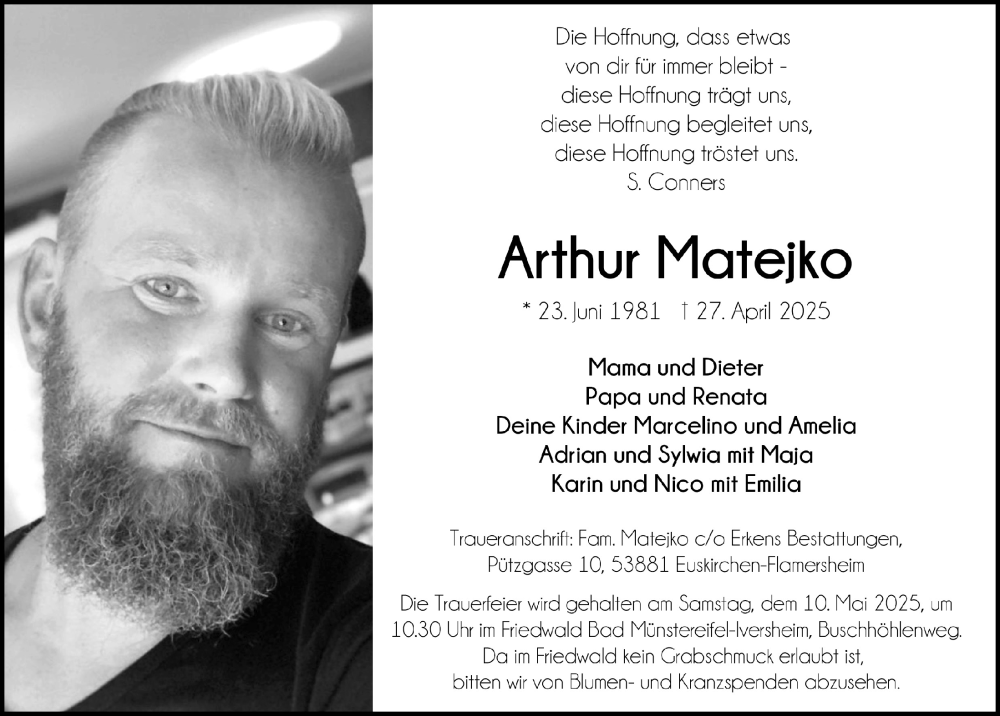 Die Hoffnung, dass etwas von dir für immer bleibt - diese Hoffnung trägt uns, diese Hoffnung begleitet uns, diese Hoffnung tröstet uns.
S. Conners

Arthur Matejko

* 23. Juni 1981 † 27. April 2025

Mama und Dieter
Papa und Renata
Deine Kinder Marcelino und Amelia
Adrian und Sylwia mit Maja
Karin und Nico mit Emilia

Traueranschrift: Fam. Matejko c/o Erkens Bestattungen, Pützgasse 10, 53881 Euskirchen-Flamersheim

Die Trauerfeier wird gehalten am Samstag, dem 10. Mai 2025, um 10.30 Uhr im Friedwald Bad Münstereifel-Iversheim, Buschhöhlenweg. Da im Friedwald kein Grabschmuck erlaubt ist, bitten wir von Blumen- und Kranzspenden abzusehen.